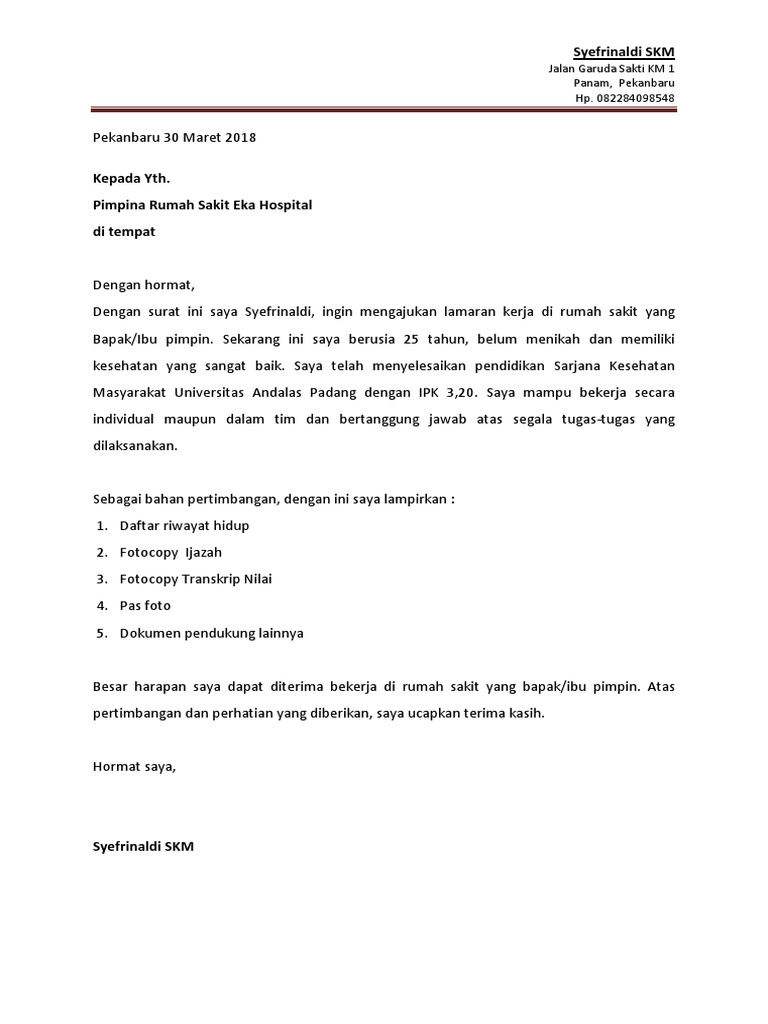 Syefrinaldi SKM
Jalan Garuda Sakti KM 1
Panam, Pekanbaru
Hp. 082284098548

Pekanbaru 30 Maret 2018

Kepada Yth.
Pimpina Rumah Sakit Eka Hospital
di tempat

Dengan hormat,
Dengan surat ini saya Syefrinaldi, ingin mengajukan lamaran kerja di rumah sakit yang Bapak/Ibu pimpin. Sekarang ini saya berusia 25 tahun, belum menikah dan memiliki kesehatan yang sangat baik. Saya telah menyelesaikan pendidikan Sarjana Kesehatan Masyarakat Universitas Andalas Padang dengan IPK 3,20. Saya mampu bekerja secara individual maupun dalam tim dan bertanggung jawab atas segala tugas-tugas yang dilaksanakan.

Sebagai bahan pertimbangan, dengan ini saya lampirkan :
1. Daftar riwayat hidup
2. Fotocopy Ijazah
3. Fotocopy Transkrip Nilai
4. Pas foto
5. Dokumen pendukung lainnya

Besar harapan saya dapat diterima bekerja di rumah sakit yang bapak/ibu pimpin. Atas pertimbangan dan perhatian yang diberikan, saya ucapkan terima kasih.

Hormat saya,

Syefrinaldi SKM